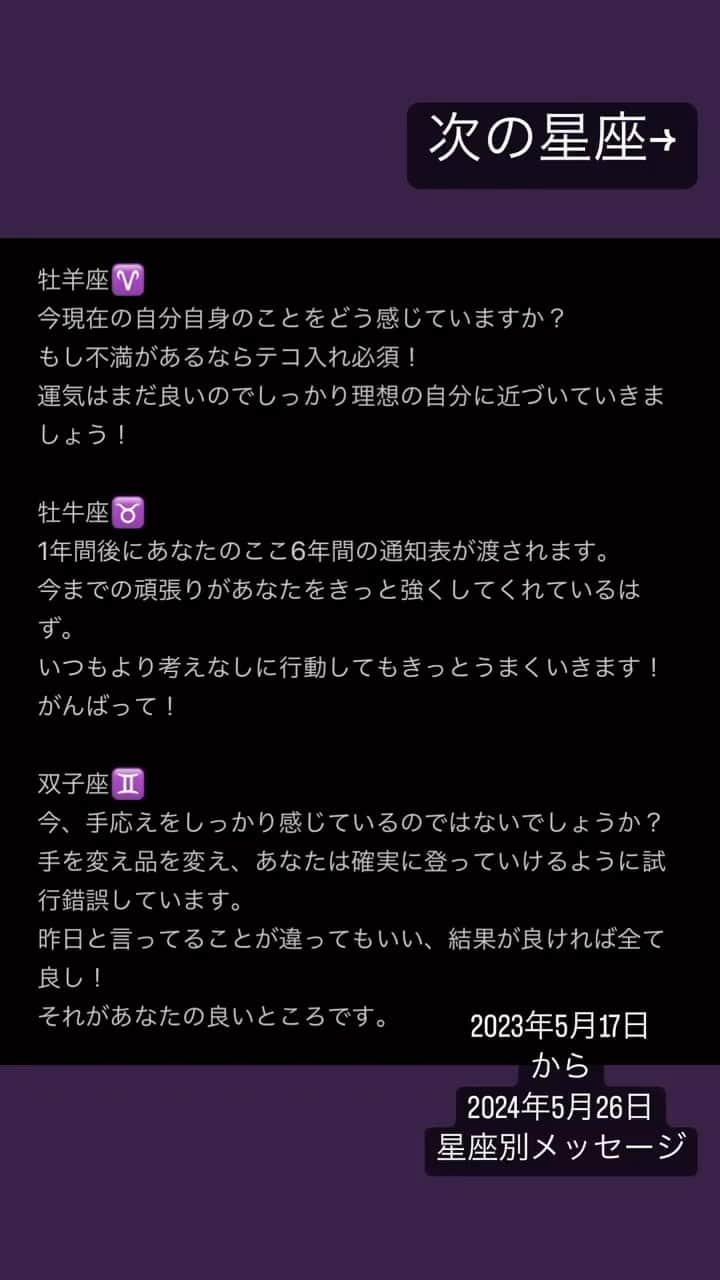 次の星座→

牡羊座♈
今現在の自分自身のことをどう感じていますか？
もし不満があるならテコ入れ必須！
運気はまだ良いのでしっかり理想の自分に近づいていきましょう！

牡牛座♉
1年間後にあなたのここ6年間の通知表が渡されます。
今までの頑張りがあなたをきっと強くしてくれているはず。
いつもより考えなしに行動してもきっとうまくいきます！
がんばって！

双子座♊
今、手応えをしっかり感じているのではないでしょうか？
手を変え品を変え、あなたは確実に登っていけるように試行錯誤しています。
昨日と言ってることが違ってもいい、結果が良ければ全て良し！
それがあなたの良いところです。

2023年5月17日
から
2024年5月26日
星座別メッセージ